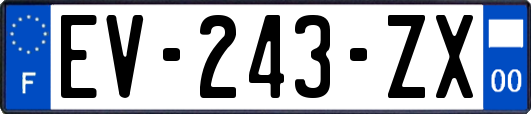 F
EV-243-ZX
00